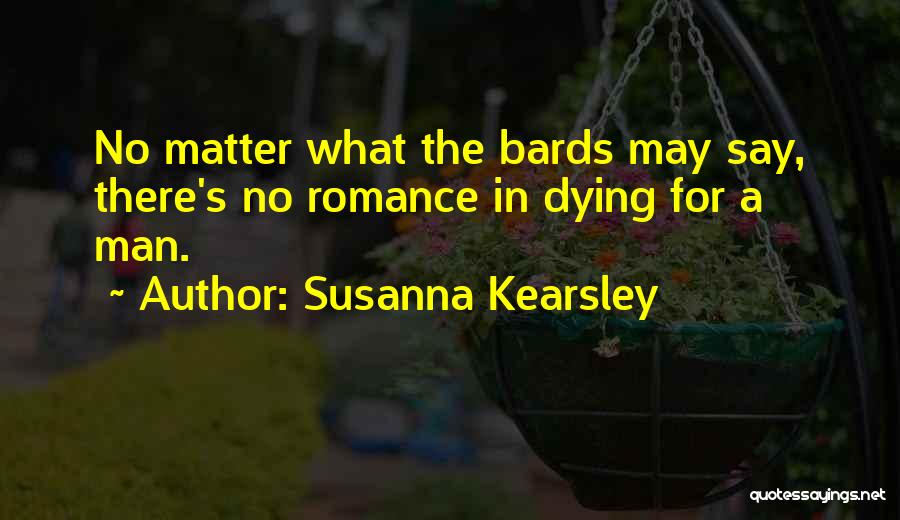 No matter what the bards may say, there's no romance in dying for a man.

~ Author: Susanna Kearsley

quotessayings.net